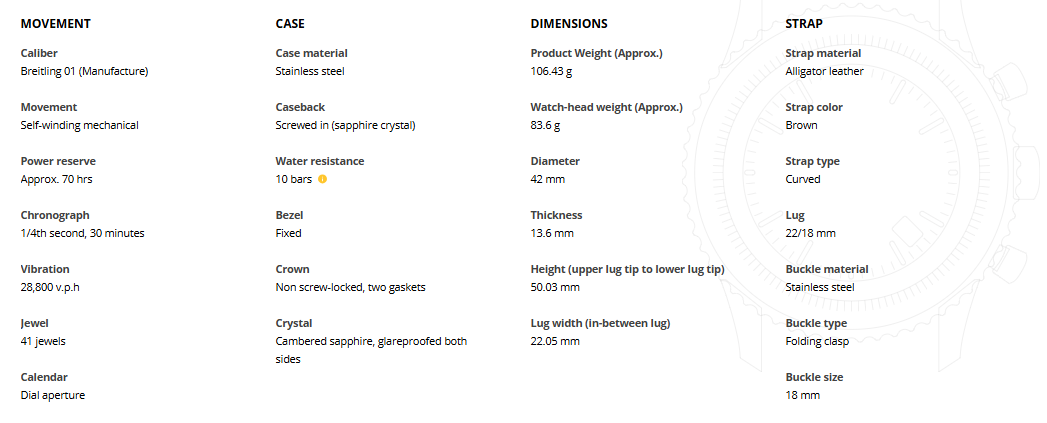 MOVEMENT

Caliber
Breitling 01 (Manufacture)

Movement
Self-winding mechanical

Power reserve
Approx. 70 hrs

Chronograph
1/4th second, 30 minutes

Vibration
28,800 v.p.h

Jewel
41 jewels

Calendar
Dial aperture

CASE

Case material
Stainless steel

Caseback
Screwed in (sapphire crystal)

Water resistance
10 bars

Bezel
Fixed

Crown
Non screw-locked, two gaskets

Crystal
Cambered sapphire, glareproofed both sides

DIMENSIONS

Product Weight (Approx.)
106.43 g

Watch-head weight (Approx.)
83.6 g

Diameter
42 mm

Thickness
13.6 mm

Height (upper lug tip to lower lug tip)
50.03 mm

Lug width (in-between lug)
22.05 mm

STRAP

Strap material
Alligator leather

Strap color
Brown

Strap type
Curved

Lug
22/18 mm

Buckle material
Stainless steel

Buckle type
Folding clasp

Buckle size
18 mm